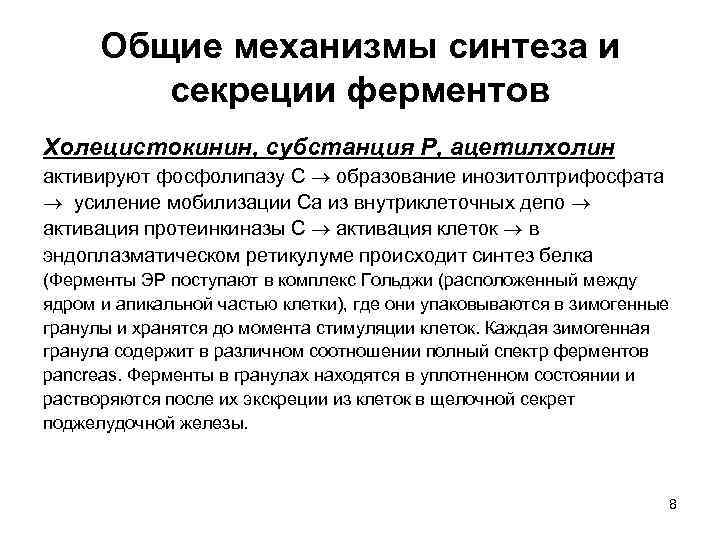 Общие механизмы синтеза и секреции ферментов

Холецистокинин, субстанция Р, ацетилхолин активируют фосфолипазу С $\rightarrow$ образование инозитолтрифосфата $\rightarrow$ усиление мобилизации Са из внутриклеточных депо $\rightarrow$ активация протеинкиназы С $\rightarrow$ активация клеток $\rightarrow$ в эндоплазматическом ретикулуме происходит синтез белка (Ферменты ЭР поступают в комплекс Гольджи (расположенный между ядром и апикальной частью клетки), где они упаковываются в зимогенные гранулы и хранятся до момента стимуляции клеток. Каждая зимогенная гранула содержит в различном соотношении полный спектр ферментов pancreas. Ферменты в гранулах находятся в уплотненном состоянии и растворяются после их экскреции из клеток в щелочной секрет поджелудочной железы.

8